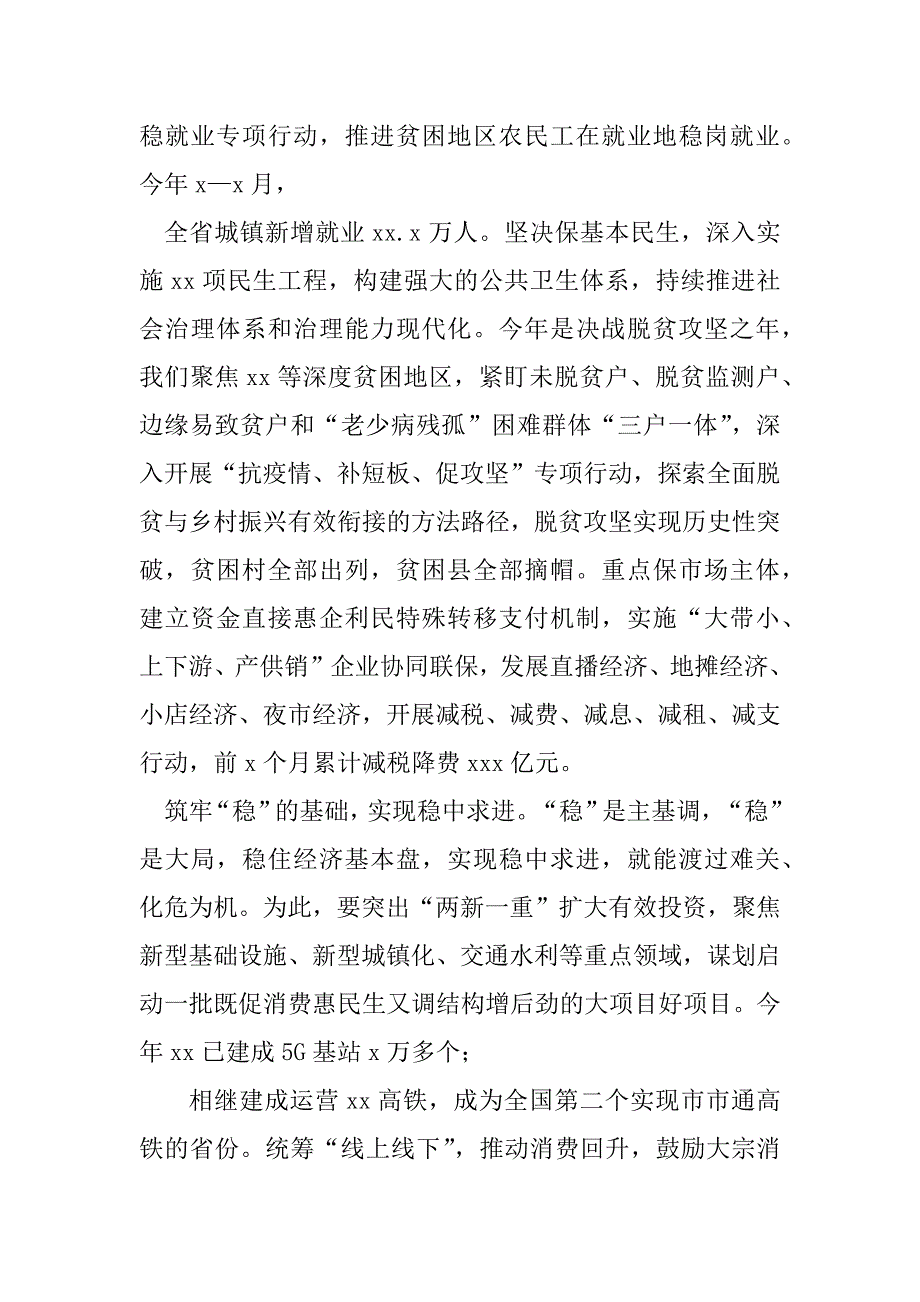 稳就业专项行动，推进贫困地区农民工在就业地稳岗就业。今年 x—x 月，

全省城镇新增就业 xx.x 万人。坚决保基本民生，深入实施 xx 项民生工程，构建强大的公共卫生体系，持续推进社会治理体系和治理能力现代化。今年是决战脱贫攻坚之年，我们聚焦 xx 等深度贫困地区，紧盯未脱贫户、脱贫监测户、边缘易致贫户和“老少病残孤”困难群体“三户一体”，深入开展“抗疫情、补短板、促攻坚”专项行动，探索全面脱贫与乡村振兴有效衔接的方法路径，脱贫攻坚实现历史性突破，贫困村全部出列，贫困县全部摘帽。重点保市场主体，建立资金直接惠企利民特殊转移支付机制，实施“大带小、上下游、产供销”企业协同联保，发展直播经济、地摊经济、小店经济、夜市经济，开展减税、减费、减息、减租、减支行动，前 x 个月累计减税降费 xxx 亿元。

筑牢“稳”的基础，实现稳中求进。“稳”是主基调，“稳”是大局，稳住经济基本盘，实现稳中求进，就能渡过难关、化危为机。为此，要突出“两新一重”扩大有效投资，聚焦新型基础设施、新型城镇化、交通水利等重点领域，谋划启动一批既促消费惠民生又调结构增后劲的大项目好项目。今年 xx 已建成 5G 基站 x 万多个；

相继建成运营 xx 高铁，成为全国第二个实现市市通高铁的省份。统筹“线上线下”，推动消费回升，鼓励大宗消